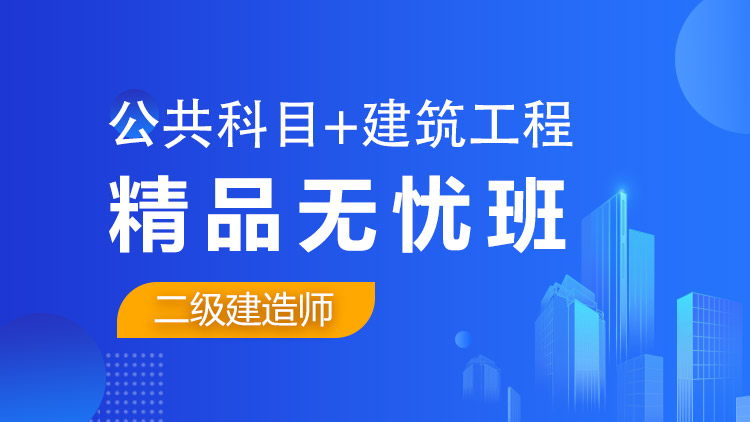 公共科目+建筑工程

精品无忧班

二级建造师